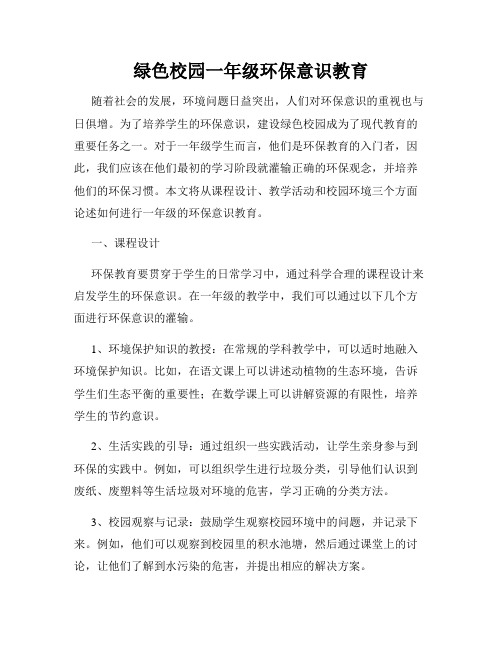 绿色校园一年级环保意识教育

随着社会的发展，环境问题日益突出，人们对环保意识的重视也与日俱增。为了培养学生的环保意识，建设绿色校园成为了现代教育的重要任务之一。对于一年级学生而言，他们是环保教育的入门者，因此，我们应该在他们最初的学习阶段就灌输正确的环保观念，并培养他们的环保习惯。本文将从课程设计、教学活动和校园环境三个方面论述如何进行一年级的环保意识教育。

一、课程设计

环保教育要贯穿于学生的日常学习中，通过科学合理的课程设计来启发学生的环保意识。在一年级的教学中，我们可以通过以下几个方面进行环保意识的灌输。

1、环境保护知识的教授：在常规的学科教学中，可以适时地融入环境保护知识。比如，在语文课上可以讲述动植物的生态环境，告诉学生们生态平衡的重要性；在数学课上可以讲解资源的有限性，培养学生的节约意识。

2、生活实践的引导：通过组织一些实践活动，让学生亲身参与到环保的实践中。例如，可以组织学生进行垃圾分类，引导他们认识到废纸、废塑料等生活垃圾对环境的危害，学习正确的分类方法。

3、校园观察与记录：鼓励学生观察校园环境中的问题，并记录下来。例如，他们可以观察到校园里的积水池塘，然后通过课堂上的讨论，让他们了解到水污染的危害，并提出相应的解决方案。